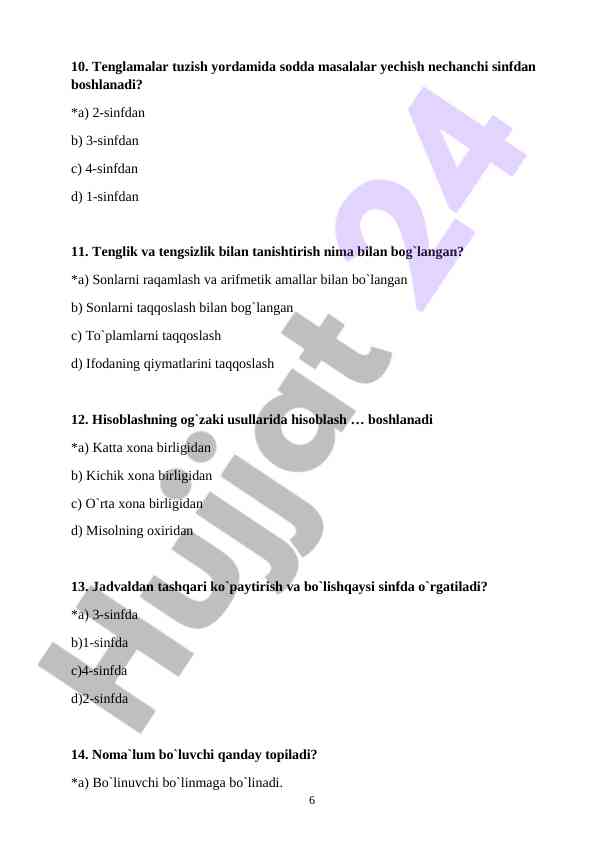 10. Tenglamalar tuzish yordamida sodda masalalar yechish nechanchi sinfdan boshlanadi?

*a) 2-sinfdan

b) 3-sinfdan

c) 4-sinfdan

d) 1-sinfdan

11. Tenglik va tengsizlik bilan tanishtirish nima bilan bog`langan?

*a) Sonlarni raqamlash va arifmetik amallar bilan bo`langan

b) Sonlarni taqqoslash bilan bog`langan

c) To`plamlarni taqqoslash

d) Ifodaning qiymatlarini taqqoslash

12. Hisoblashning og`zaki usullarida hisoblash … boshlanadi

*a) Katta xona birligidan

b) Kichik xona birligidan

c) O`rta xona birligidan

d) Misolning oxiridan

13. Jadvaldan tashqari ko`paytirish va bo`lishqaysi sinfda o`rgatiladi?

*a) 3-sinfda

b)1-sinfda

c)4-sinfda

d)2-sinfda

14. Noma`lum bo`luvchi qanday topiladi?

*a) Bo`linuvchi bo`linmaga bo`linadi.

6

Hujjat 24